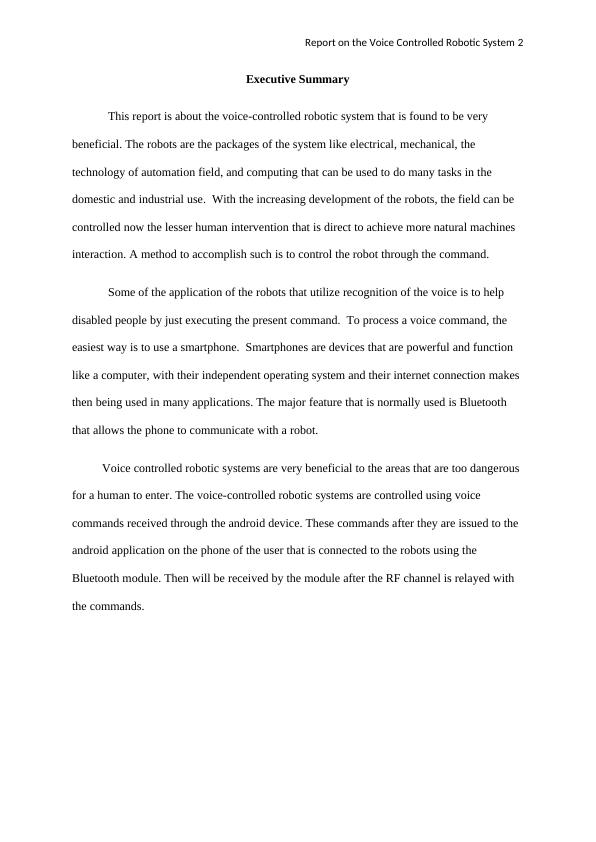 Report on the Voice Controlled Robotic System 2

Executive Summary

This report is about the voice-controlled robotic system that is found to be very beneficial. The robots are the packages of the system like electrical, mechanical, the technology of automation field, and computing that can be used to do many tasks in the domestic and industrial use. With the increasing development of the robots, the field can be controlled now the lesser human intervention that is direct to achieve more natural machines interaction. A method to accomplish such is to control the robot through the command.

Some of the application of the robots that utilize recognition of the voice is to help disabled people by just executing the present command. To process a voice command, the easiest way is to use a smartphone. Smartphones are devices that are powerful and function like a computer, with their independent operating system and their internet connection makes then being used in many applications. The major feature that is normally used is Bluetooth that allows the phone to communicate with a robot.

Voice controlled robotic systems are very beneficial to the areas that are too dangerous for a human to enter. The voice-controlled robotic systems are controlled using voice commands received through the android device. These commands after they are issued to the android application on the phone of the user that is connected to the robots using the Bluetooth module. Then will be received by the module after the RF channel is relayed with the commands.